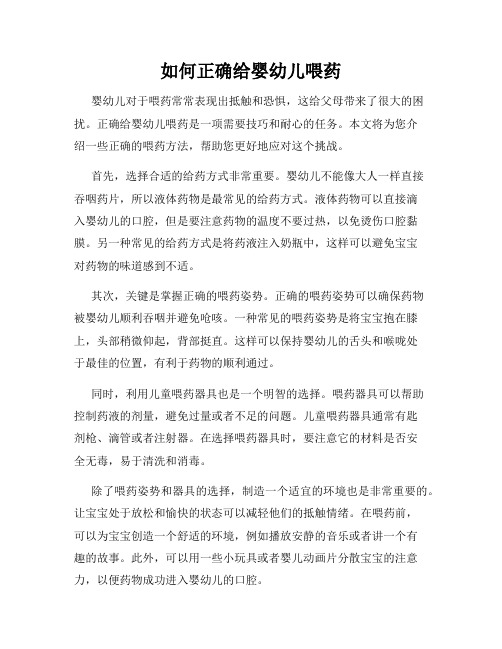 如何正确给婴幼儿喂药

婴幼儿对于喂药常常表现出抵触和恐惧，这给父母带来了很大的困扰。正确给婴幼儿喂药是一项需要技巧和耐心的任务。本文将为您介绍一些正确的喂药方法，帮助您更好地应对这个挑战。

首先，选择合适的给药方式非常重要。婴幼儿不能像大人一样直接吞咽药片，所以液体药物是最常见的给药方式。液体药物可以直接滴入婴幼儿的口腔，但是要注意药物的温度不要过热，以免烫伤口腔黏膜。另一种常见的给药方式是将药液注入奶瓶中，这样可以避免宝宝对药物的味道感到不适。

其次，关键是掌握正确的喂药姿势。正确的喂药姿势可以确保药物被婴幼儿顺利吞咽并避免呛咳。一种常见的喂药姿势是将宝宝抱在膝上，头部稍微仰起，背部挺直。这样可以保持婴幼儿的舌头和喉咙处于最佳的位置，有利于药物的顺利通过。

同时，利用儿童喂药器具也是一个明智的选择。喂药器具可以帮助控制药液的剂量，避免过量或者不足的问题。儿童喂药器具通常有匙剂枪、滴管或者注射器。在选择喂药器具时，要注意它的材料是否安全无毒，易于清洗和消毒。

除了喂药姿势和器具的选择，制造一个适宜的环境也是非常重要的。让宝宝处于放松和愉快的状态可以减轻他们的抵触情绪。在喂药前，可以为宝宝创造一个舒适的环境，例如播放安静的音乐或者讲一个有趣的故事。此外，可以用一些小玩具或者婴儿动画片分散宝宝的注意力，以便药物成功进入婴幼儿的口腔。